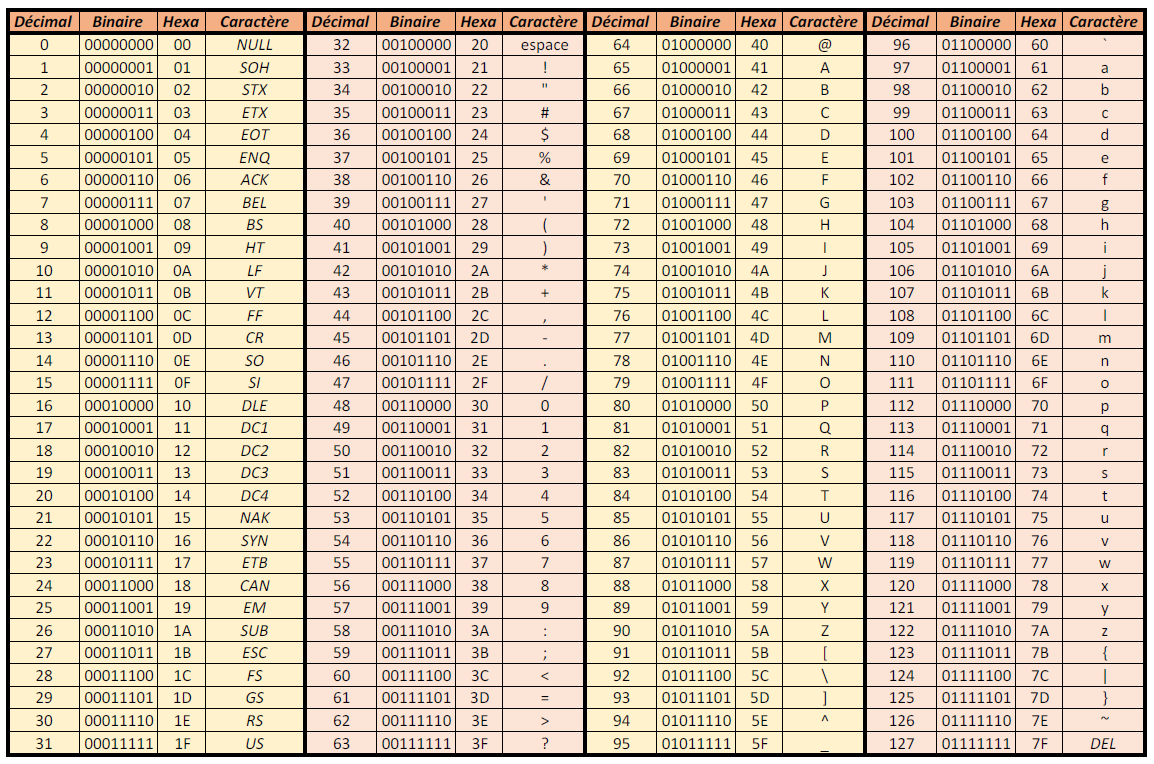 | Décimal | Binaire | Hexa | Caractère | Décimal | Binaire | Hexa | Caractère | Décimal | Binaire | Hexa | Caractère | Décimal | Binaire | Hexa | Caractère |
|---|---|---|---|---|---|---|---|---|---|---|---|---|---|---|---|
| 0 | 00000000 | 00 | NULL | 32 | 00100000 | 20 | espace | 64 | 01000000 | 40 | @ | 96 | 01100000 | 60 | ` |
| 1 | 00000001 | 01 | SOH | 33 | 00100001 | 21 | ! | 65 | 01000001 | 41 | A | 97 | 01100001 | 61 | a |
| 2 | 00000010 | 02 | STX | 34 | 00100010 | 22 | " | 66 | 01000010 | 42 | B | 98 | 01100010 | 62 | b |
| 3 | 00000011 | 03 | ETX | 35 | 00100011 | 23 | # | 67 | 01000011 | 43 | C | 99 | 01100011 | 63 | c |
| 4 | 00000100 | 04 | EOT | 36 | 00100100 | 24 | $ | 68 | 01000100 | 44 | D | 100 | 01100100 | 64 | d |
| 5 | 00000101 | 05 | ENQ | 37 | 00100101 | 25 | % | 69 | 01000101 | 45 | E | 101 | 01100101 | 65 | e |
| 6 | 00000110 | 06 | ACK | 38 | 00100110 | 26 | & | 70 | 01000110 | 46 | F | 102 | 01100110 | 66 | f |
| 7 | 00000111 | 07 | BEL | 39 | 00100111 | 27 | ' | 71 | 01000111 | 47 | G | 103 | 01100111 | 67 | g |
| 8 | 00001000 | 08 | BS | 40 | 00101000 | 28 | ( | 72 | 01001000 | 48 | H | 104 | 01101000 | 68 | h |
| 9 | 00001001 | 09 | HT | 41 | 00101001 | 29 | ) | 73 | 01001001 | 49 | I | 105 | 01101001 | 69 | i |
| 10 | 00001010 | 0A | LF | 42 | 00101010 | 2A | * | 74 | 01001010 | 4A | J | 106 | 01101010 | 6A | j |
| 11 | 00001011 | 0B | VT | 43 | 00101011 | 2B | + | 75 | 01001011 | 4B | K | 107 | 01101011 | 6B | k |
| 12 | 00001100 | 0C | FF | 44 | 00101100 | 2C | , | 76 | 01001100 | 4C | L | 108 | 01101100 | 6C | l |
| 13 | 00001101 | 0D | CR | 45 | 00101101 | 2D | - | 77 | 01001101 | 4D | M | 109 | 01101101 | 6D | m |
| 14 | 00001110 | 0E | SO | 46 | 00101110 | 2E | . | 78 | 01001110 | 4E | N | 110 | 01101110 | 6E | n |
| 15 | 00001111 | 0F | SI | 47 | 00101111 | 2F | / | 79 | 01001111 | 4F | O | 111 | 01101111 | 6F | o |
| 16 | 00010000 | 10 | DLE | 48 | 00110000 | 30 | 0 | 80 | 01010000 | 50 | P | 112 | 01110000 | 70 | p |
| 17 | 00010001 | 11 | DC1 | 49 | 00110001 | 31 | 1 | 81 | 01010001 | 51 | Q | 113 | 01110001 | 71 | q |
| 18 | 00010010 | 12 | DC2 | 50 | 00110010 | 32 | 2 | 82 | 01010010 | 52 | R | 114 | 01110010 | 72 | r |
| 19 | 00010011 | 13 | DC3 | 51 | 00110011 | 33 | 3 | 83 | 01010011 | 53 | S | 115 | 01110011 | 73 | s |
| 20 | 00010100 | 14 | DC4 | 52 | 00110100 | 34 | 4 | 84 | 01010100 | 54 | T | 116 | 01110100 | 74 | t |
| 21 | 00010101 | 15 | NAK | 53 | 00110101 | 35 | 5 | 85 | 01010101 | 55 | U | 117 | 01110101 | 75 | u |
| 22 | 00010110 | 16 | SYN | 54 | 00110110 | 36 | 6 | 86 | 01010110 | 56 | V | 118 | 01110110 | 76 | v |
| 23 | 00010111 | 17 | ETB | 55 | 00110111 | 37 | 7 | 87 | 01010111 | 57 | W | 119 | 01110111 | 77 | w |
| 24 | 00011000 | 18 | CAN | 56 | 00111000 | 38 | 8 | 88 | 01011000 | 58 | X | 120 | 01111000 | 78 | x |
| 25 | 00011001 | 19 | EM | 57 | 00111001 | 39 | 9 | 89 | 01011001 | 59 | Y | 121 | 01111001 | 79 | y |
| 26 | 00011010 | 1A | SUB | 58 | 00111010 | 3A | : | 90 | 01011010 | 5A | Z | 122 | 01111010 | 7A | z |
| 27 | 00011011 | 1B | ESC | 59 | 00111011 | 3B | ; | 91 | 01011011 | 5B | [ | 123 | 01111011 | 7B | { |
| 28 | 00011100 | 1C | FS | 60 | 00111100 | 3C | < | 92 | 01011100 | 5C | \ | 124 | 01111100 | 7C | \| |
| 29 | 00011101 | 1D | GS | 61 | 00111101 | 3D | = | 93 | 01011101 | 5D | ] | 125 | 01111101 | 7D | } |
| 30 | 00011110 | 1E | RS | 62 | 00111110 | 3E | > | 94 | 01011110 | 5E | ^ | 126 | 01111110 | 7E | ~ |
| 31 | 00011111 | 1F | US | 63 | 00111111 | 3F | ? | 95 | 01011111 | 5F | _ | 127 | 01111111 | 7F | DEL |